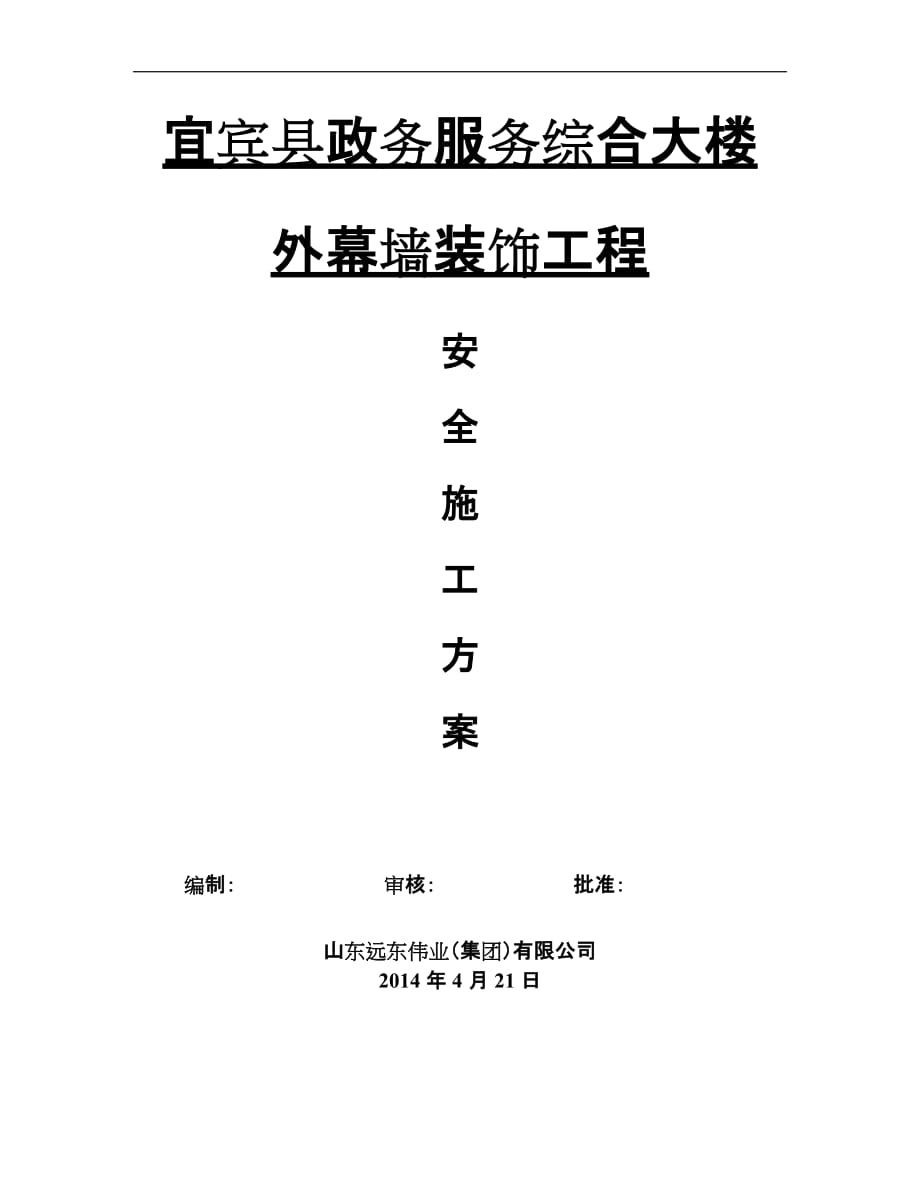 宜宾县政务服务综合大楼

外幕墙装饰工程

安

全

施

工

方

案

编制：　　　　审核：　　　　批准：

山东远东伟业（集团）有限公司
2014 年 4 月 21 日